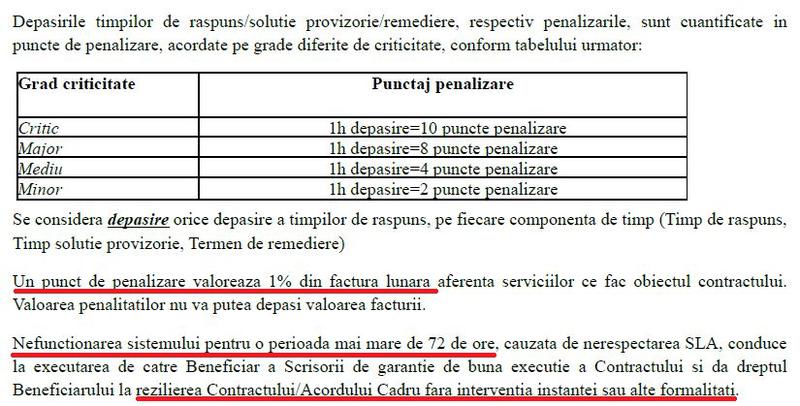 Depasirile timpilor de raspuns/solutie provizorie/remediere, respectiv penalizarile, sunt cuantificate in puncte de penalizare, acordate pe grade diferite de criticitate, conform tabelului urmator:

| Grad criticitate | Punctaj penalizare |
|---|---|
| Critic | 1h depasire=10 puncte penalizare |
| Major | 1h depasire=8 puncte penalizare |
| Mediu | 1h depasire=4 puncte penalizare |
| Minor | 1h depasire=2 puncte penalizare |

Se considera depasire orice depasire a timpilor de raspuns, pe fiecare componenta de timp (Timp de raspuns, Timp solutie provizorie, Termen de remediere)

Un punct de penalizare valoreaza 1% din factura lunara aferenta serviciilor ce fac obiectul contractului. Valoarea penalitatilor nu va putea depasi valoarea facturii.

Nefunctionarea sistemului pentru o perioada mai mare de 72 de ore, cauzata de nerespectarea SLA, conduce la executarea de catre Beneficiar a Scrisorii de garantie de buna executie a Contractului si da dreptul Beneficiarului la rezilierea Contractului/Acordului Cadru fara interventia instantei sau alte formalitati.